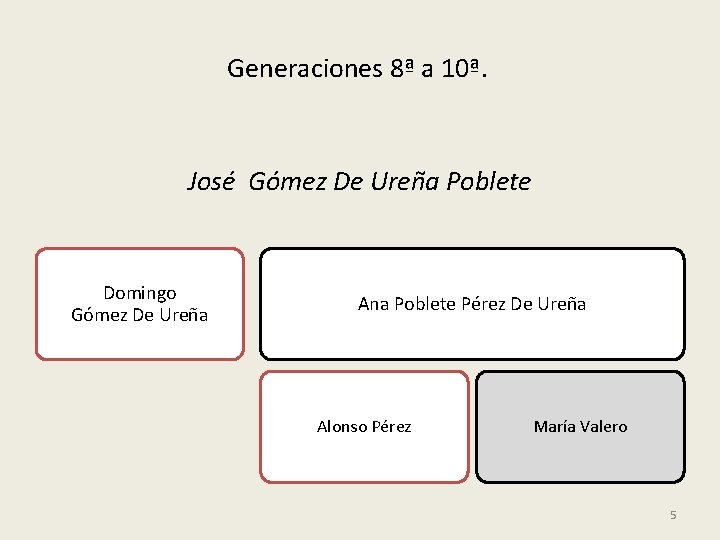 Generaciones 8ª a 10ª.

José Gómez De Ureña Poblete

Domingo
Gómez De Ureña

Ana Poblete Pérez De Ureña

Alonso Pérez

María Valero

5